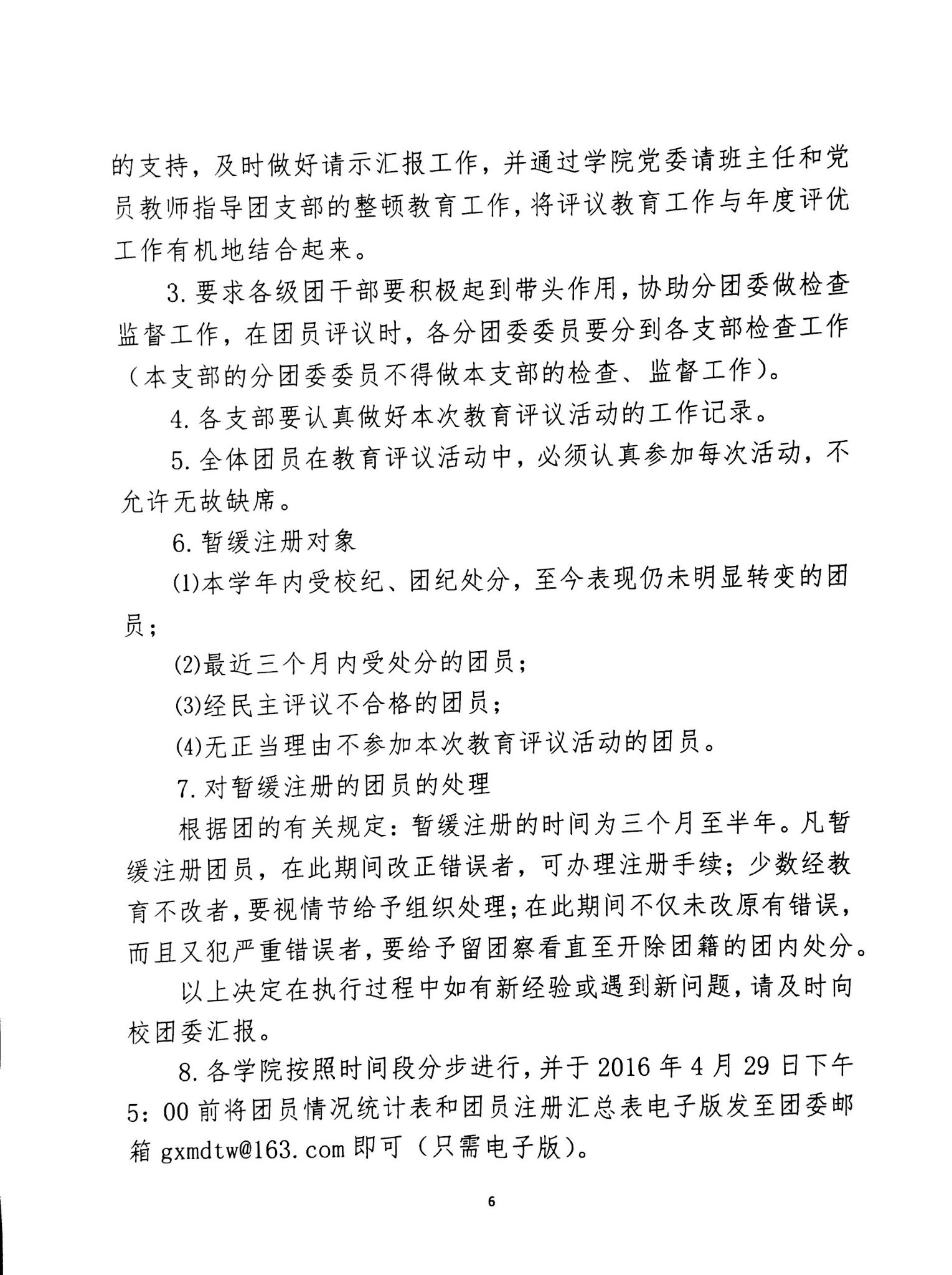 的支持，及时做好请示汇报工作，并通过学院党委请班主任和党员教师指导团支部的整顿教育工作，将评议教育工作与年度评优工作有机地结合起来。

3. 要求各级团干部要积极起到带头作用，协助分团委做检查监督工作，在团员评议时，各分团委委员要分到各支部检查工作（本支部的分团委委员不得做本支部的检查、监督工作）。

4. 各支部要认真做好本次教育评议活动的工作记录。

5. 全体团员在教育评议活动中，必须认真参加每次活动，不允许无故缺席。

6. 暂缓注册对象

⑴本学年内受校纪、团纪处分，至今表现仍未明显转变的团员；

⑵最近三个月内受处分的团员；

⑶经民主评议不合格的团员；

⑷无正当理由不参加本次教育评议活动的团员。

7. 对暂缓注册的团员的处理

根据团的有关规定：暂缓注册的时间为三个月至半年。凡暂缓注册团员，在此期间改正错误者，可办理注册手续；少数经教育不改者，要视情节给予组织处理；在此期间不仅未改原有错误，而且又犯严重错误者，要给予留团察看直至开除团籍的团内处分。

以上决定在执行过程中如有新经验或遇到新问题，请及时向校团委汇报。

8. 各学院按照时间段分步进行，并于 2016 年 4 月 29 日下午 5：00 前将团员情况统计表和团员注册汇总表电子版发至团委邮箱 gxmdtw@163.com 即可（只需电子版）。

6